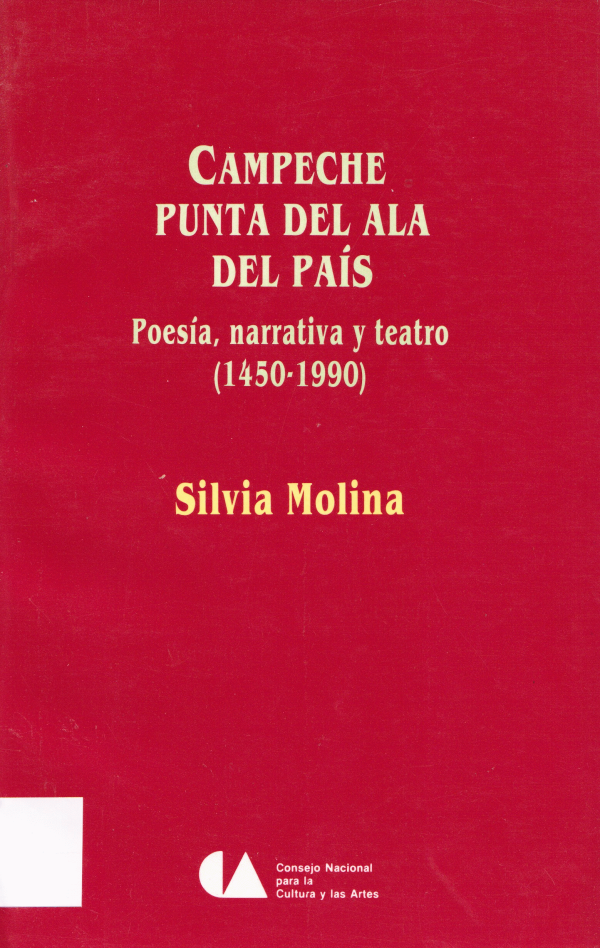 CAMPECHE
PUNTA DEL ALA
DEL PAÍS

Poesía, narrativa y teatro
(1450-1990)

Silvia Molina

Consejo Nacional
para la
Cultura y las Artes